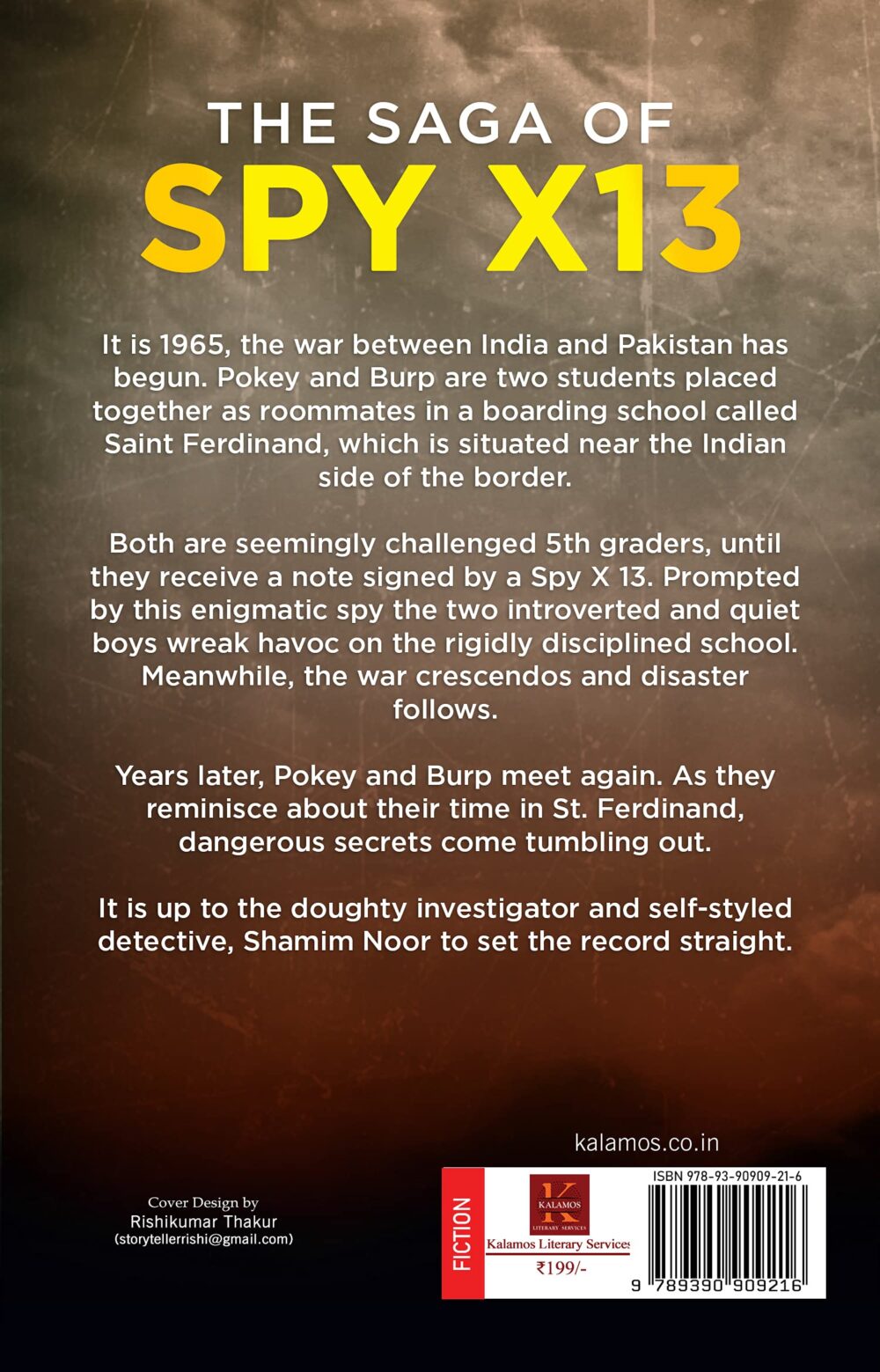 THE SAGA OF
SPY X13

It is 1965, the war between India and Pakistan has begun. Pokey and Burp are two students placed together as roommates in a boarding school called Saint Ferdinand, which is situated near the Indian side of the border.

Both are seemingly challenged 5th graders, until they receive a note signed by a Spy X 13. Prompted by this enigmatic spy the two introverted and quiet boys wreak havoc on the rigidly disciplined school. Meanwhile, the war crescendos and disaster follows.

Years later, Pokey and Burp meet again. As they reminisce about their time in St. Ferdinand, dangerous secrets come tumbling out.

It is up to the doughty investigator and self-styled detective, Shamim Noor to set the record straight.

kalamos.co.in

Cover Design by
Rishikumar Thakur
(storytellerrishi@gmail.com)

FICTION

K
KALAMOS
LITERARY SERVICES

Kalamos Literary Services

₹199/-

ISBN 978-93-90909-21-6

9 789390 909216